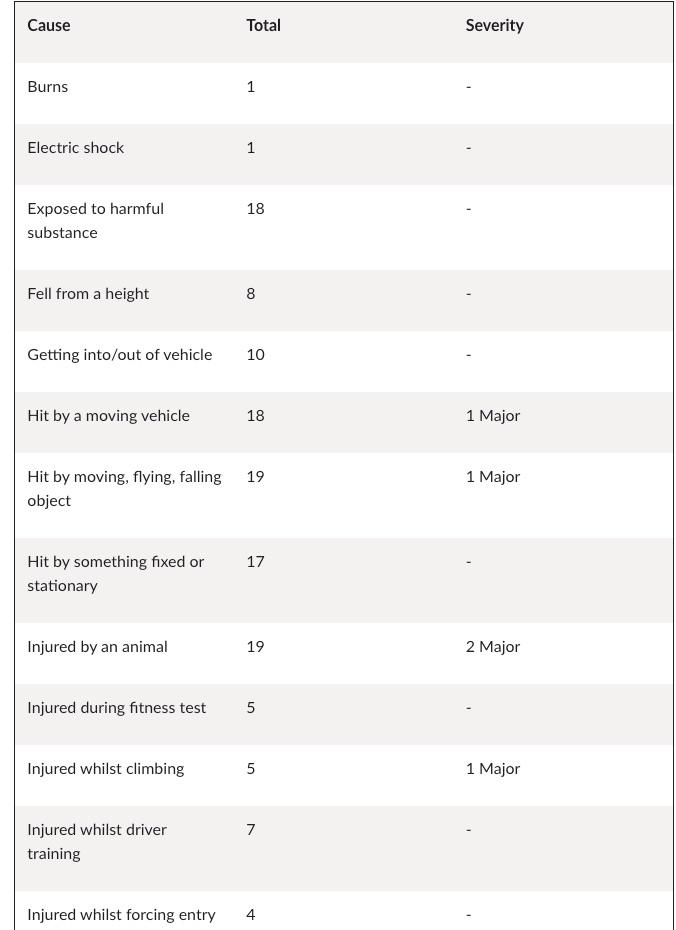 | Cause | Total | Severity |
|---|---|---|
| Burns | 1 | - |
| Electric shock | 1 | - |
| Exposed to harmful substance | 18 | - |
| Fell from a height | 8 | - |
| Getting into/out of vehicle | 10 | - |
| Hit by a moving vehicle | 18 | 1 Major |
| Hit by moving, flying, falling object | 19 | 1 Major |
| Hit by something fixed or stationary | 17 | - |
| Injured by an animal | 19 | 2 Major |
| Injured during fitness test | 5 | - |
| Injured whilst climbing | 5 | 1 Major |
| Injured whilst driver training | 7 | - |
| Injured whilst forcing entry | 4 | - |